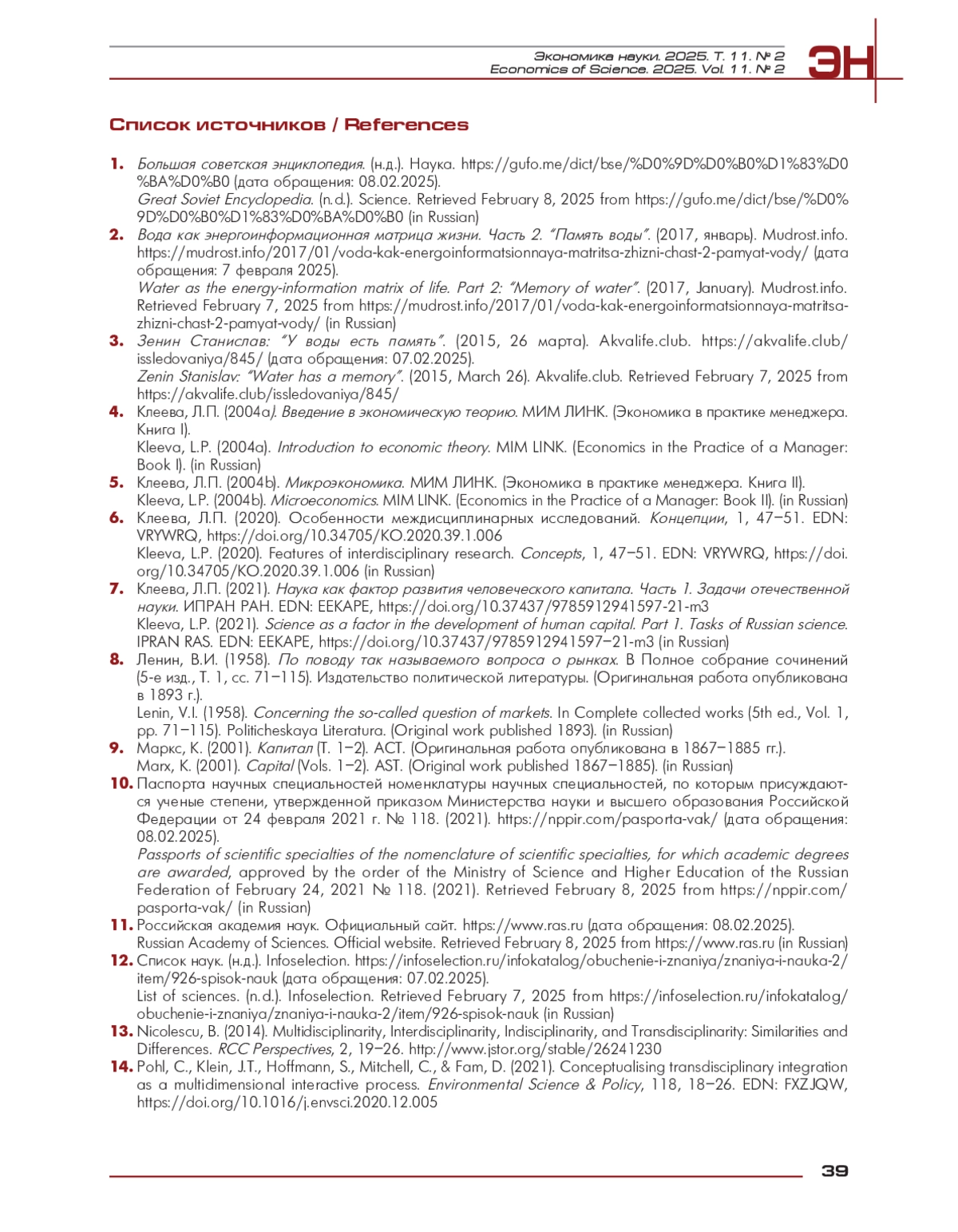 Экономика науки. 2025. Т. 11. № 2
Economics of Science. 2025. Vol. 11. № 2

ЭН

Список источников / References

1. Большая советская энциклопедия. (н.д.). Наука. https://gufo.me/dict/bse/%D0%9D%D0%B0%D1%83%D0%BA%D0%B0 (дата обращения: 08.02.2025).
Great Soviet Encyclopedia. (n.d.). Science. Retrieved February 8, 2025 from https://gufo.me/dict/bse/%D0%9D%D0%B0%D1%83%D0%BA%D0%B0 (in Russian)
2. Вода как энергоинформационная матрица жизни. Часть 2. "Память воды". (2017, январь). Mudrost.info. https://mudrost.info/2017/01/voda-kak-energoinformatsionnaya-matritsa-zhizni-chast-2-pamyat-vody/ (дата обращения: 7 февраля 2025).
Water as the energy-information matrix of life. Part 2: "Memory of water". (2017, January). Mudrost.info. Retrieved February 7, 2025 from https://mudrost.info/2017/01/voda-kak-energoinformatsionnaya-matritsa-zhizni-chast-2-pamyat-vody/ (in Russian)
3. Зенин Станислав: "У воды есть память". (2015, 26 марта). Akvalife.club. https://akvalife.club/issledovaniya/845/ (дата обращения: 07.02.2025).
Zenin Stanislav: "Water has a memory". (2015, March 26). Akvalife.club. Retrieved February 7, 2025 from https://akvalife.club/issledovaniya/845/
4. Клеева, Л.П. (2004a). Введение в экономическую теорию. МИМ ЛИНК. (Экономика в практике менеджера. Книга I).
Kleeva, L.P. (2004a). Introduction to economic theory. MIM LINK. (Economics in the Practice of a Manager: Book I). (in Russian)
5. Клеева, Л.П. (2004b). Микроэкономика. МИМ ЛИНК. (Экономика в практике менеджера. Книга II).
Kleeva, L.P. (2004b). Microeconomics. MIM LINK. (Economics in the Practice of a Manager: Book II). (in Russian)
6. Клеева, Л.П. (2020). Особенности междисциплинарных исследований. Концепции, 1, 47–51. EDN: VRYWRQ, https://doi.org/10.34705/KO.2020.39.1.006
Kleeva, L.P. (2020). Features of interdisciplinary research. Concepts, 1, 47–51. EDN: VRYWRQ, https://doi.org/10.34705/KO.2020.39.1.006 (in Russian)
7. Клеева, Л.П. (2021). Наука как фактор развития человеческого капитала. Часть 1. Задачи отечественной науки. ИПРАН РАН. EDN: EEKAPE, https://doi.org/10.37437/9785912941597-21-m3
Kleeva, L.P. (2021). Science as a factor in the development of human capital. Part 1. Tasks of Russian science. IPRAN RAS. EDN: EEKAPE, https://doi.org/10.37437/9785912941597–21-m3 (in Russian)
8. Ленин, В.И. (1958). По поводу так называемого вопроса о рынках. В Полное собрание сочинений (5-е изд., Т. 1, сс. 71–115). Издательство политической литературы. (Оригинальная работа опубликована в 1893 г.).
Lenin, V.I. (1958). Concerning the so-called question of markets. In Complete collected works (5th ed., Vol. 1, pp. 71–115). Politicheskaya Literatura. (Original work published 1893). (in Russian)
9. Маркс, К. (2001). Капитал (Т. 1–2). АСТ. (Оригинальная работа опубликована в 1867–1885 гг.).
Marx, K. (2001). Capital (Vols. 1–2). AST. (Original work published 1867–1885). (in Russian)
10. Паспорта научных специальностей номенклатуры научных специальностей, по которым присуждаются ученые степени, утвержденной приказом Министерства науки и высшего образования Российской Федерации от 24 февраля 2021 г. № 118. (2021). https://nppir.com/pasporta-vak/ (дата обращения: 08.02.2025).
Passports of scientific specialties of the nomenclature of scientific specialties, for which academic degrees are awarded, approved by the order of the Ministry of Science and Higher Education of the Russian Federation of February 24, 2021 № 118. (2021). Retrieved February 8, 2025 from https://nppir.com/pasporta-vak/ (in Russian)
11. Российская академия наук. Официальный сайт. https://www.ras.ru (дата обращения: 08.02.2025).
Russian Academy of Sciences. Official website. Retrieved February 8, 2025 from https://www.ras.ru (in Russian)
12. Список наук. (н.д.). Infoselection. https://infoselection.ru/infokatalog/obuchenie-i-znaniya/znaniya-i-nauka-2/item/926-spisok-nauk (дата обращения: 07.02.2025).
List of sciences. (n.d.). Infoselection. Retrieved February 7, 2025 from https://infoselection.ru/infokatalog/obuchenie-i-znaniya/znaniya-i-nauka-2/item/926-spisok-nauk (in Russian)
13. Nicolescu, B. (2014). Multidisciplinarity, Interdisciplinarity, Indisciplinarity, and Transdisciplinarity: Similarities and Differences. RCC Perspectives, 2, 19–26. http://www.jstor.org/stable/26241230
14. Pohl, C., Klein, J.T., Hoffmann, S., Mitchell, C., & Fam, D. (2021). Conceptualising transdisciplinary integration as a multidimensional interactive process. Environmental Science & Policy, 118, 18–26. EDN: FXZJQW, https://doi.org/10.1016/j.envsci.2020.12.005

39